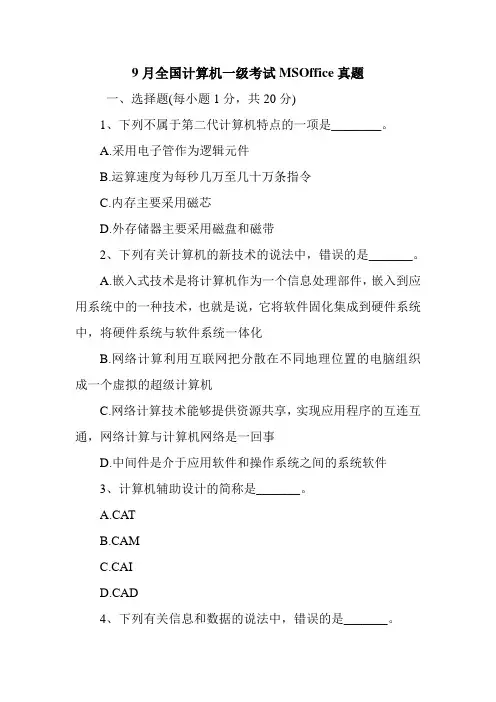 9 月全国计算机一级考试 MSOffice 真题

一、选择题(每小题 1 分，共 20 分)

1、下列不属于第二代计算机特点的一项是________。

A.采用电子管作为逻辑元件

B.运算速度为每秒几万至几十万条指令

C.内存主要采用磁芯

D.外存储器主要采用磁盘和磁带

2、下列有关计算机的新技术的说法中，错误的是_______。

A.嵌入式技术是将计算机作为一个信息处理部件，嵌入到应用系统中的一种技术，也就是说，它将软件固化集成到硬件系统中，将硬件系统与软件系统一体化

B.网络计算利用互联网把分散在不同地理位置的电脑组织成一个虚拟的超级计算机

C.网络计算技术能够提供资源共享，实现应用程序的互连互通，网络计算与计算机网络是一回事

D.中间件是介于应用软件和操作系统之间的系统软件

3、计算机辅助设计的简称是_______。

A.CAT

B.CAM

C.CAI

D.CAD

4、下列有关信息和数据的说法中，错误的是_______。